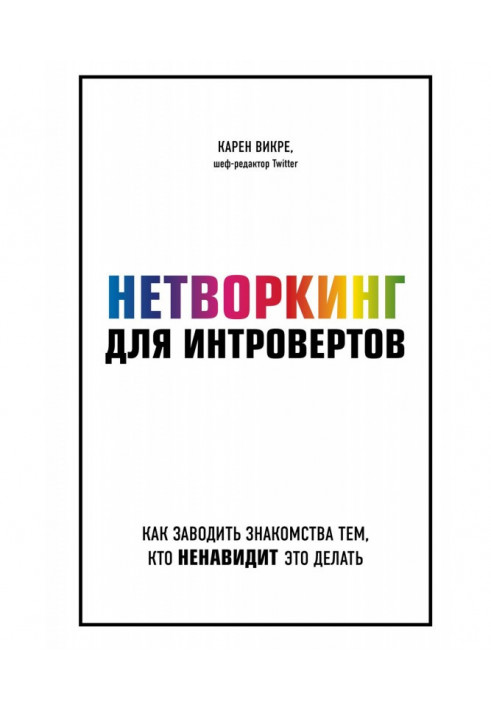 КАРЕН ВИКРЕ,
шеф-редактор Twitter

НЕТВОРКИНГ
ДЛЯ ИНТРОВЕРТОВ

КАК ЗАВОДИТЬ ЗНАКОМСТВА ТЕМ,
КТО НЕНАВИДИТ ЭТО ДЕЛАТЬ